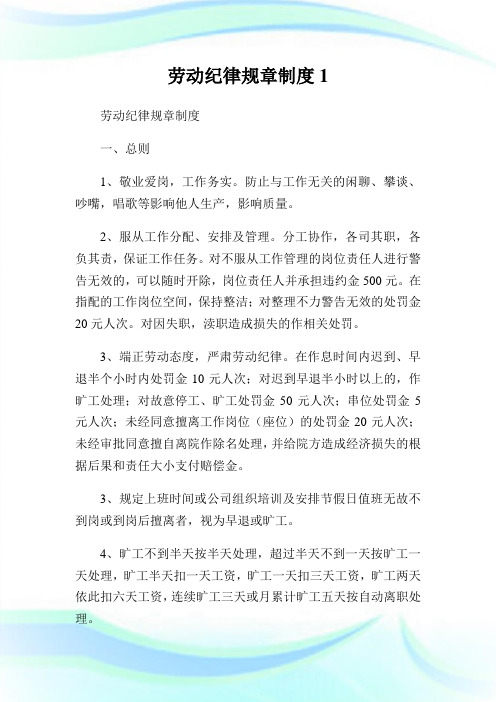 劳动纪律规章制度 1

劳动纪律规章制度

一、总则

1、敬业爱岗，工作务实。防止与工作无关的闲聊、攀谈、吵嘴，唱歌等影响他人生产，影响质量。

2、服从工作分配、安排及管理。分工协作，各司其职，各负其责，保证工作任务。对不服从工作管理的岗位责任人进行警告无效的，可以随时开除，岗位责任人并承担违约金 500 元。在指配的工作岗位空间，保持整洁；对整理不力警告无效的处罚金 20 元人次。对因失职，渎职造成损失的作相关处罚。

3、端正劳动态度，严肃劳动纪律。在作息时间内迟到、早退半个小时内处罚金 10 元人次；对迟到早退半小时以上的，作旷工处理；对故意停工、旷工处罚金 50 元人次；串位处罚金 5 元人次；未经同意擅离工作岗位（座位）的处罚金 20 元人次；未经审批同意擅自离院作除名处理，并给院方造成经济损失的根据后果和责任大小支付赔偿金。

3、规定上班时间或公司组织培训及安排节假日值班无故不到岗或到岗后擅离者，视为早退或旷工。

4、旷工不到半天按半天处理，超过半天不到一天按旷工一天处理，旷工半天扣一天工资，旷工一天扣三天工资，旷工两天依此扣六天工资，连续旷工三天或月累计旷工五天按自动离职处理。